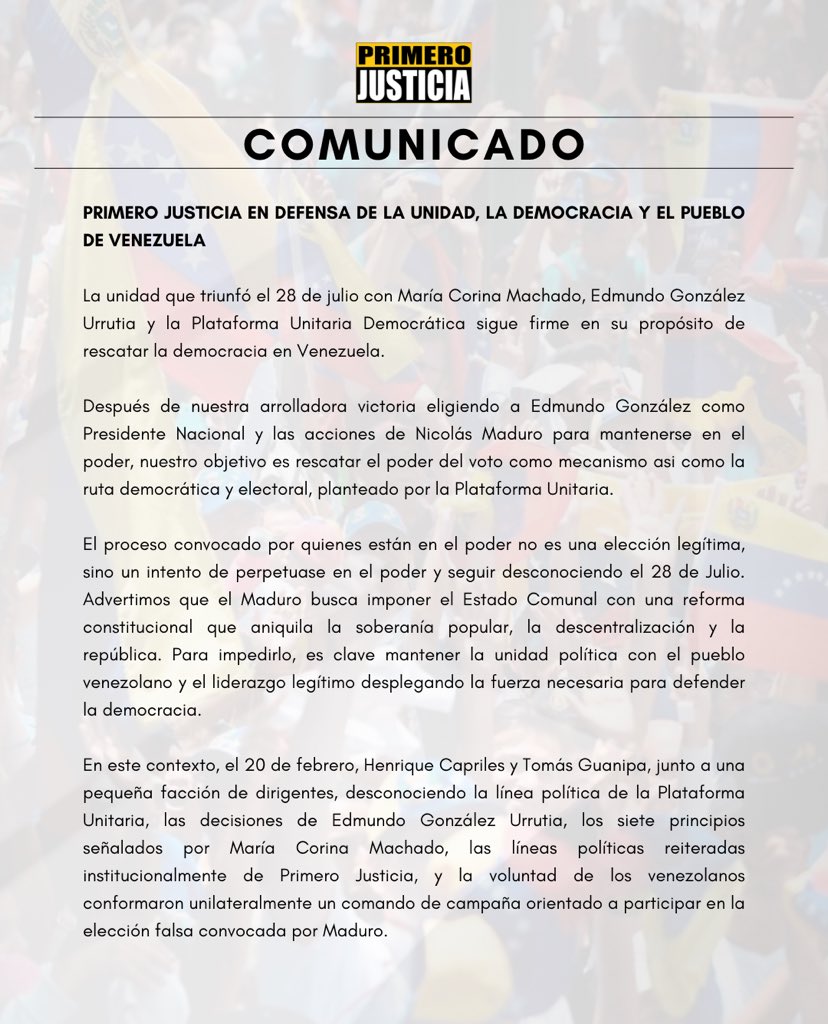 PRIMERO
JUSTICIA

COMUNICADO

PRIMERO JUSTICIA EN DEFENSA DE LA UNIDAD, LA DEMOCRACIA Y EL PUEBLO DE VENEZUELA

La unidad que triunfó el 28 de julio con María Corina Machado, Edmundo González Urrutia y la Plataforma Unitaria Democrática sigue firme en su propósito de rescatar la democracia en Venezuela.

Después de nuestra arrolladora victoria eligiendo a Edmundo González como Presidente Nacional y las acciones de Nicolás Maduro para mantenerse en el poder, nuestro objetivo es rescatar el poder del voto como mecanismo asi como la ruta democrática y electoral, planteado por la Plataforma Unitaria.

El proceso convocado por quienes están en el poder no es una elección legítima, sino un intento de perpetuase en el poder y seguir desconociendo el 28 de Julio. Advertimos que el Maduro busca imponer el Estado Comunal con una reforma constitucional que aniquila la soberanía popular, la descentralización y la república. Para impedirlo, es clave mantener la unidad política con el pueblo venezolano y el liderazgo legítimo desplegando la fuerza necesaria para defender la democracia.

En este contexto, el 20 de febrero, Henrique Capriles y Tomás Guanipa, junto a una pequeña facción de dirigentes, desconociendo la línea política de la Plataforma Unitaria, las decisiones de Edmundo González Urrutia, los siete principios señalados por María Corina Machado, las líneas políticas reiteradas institucionalmente de Primero Justicia, y la voluntad de los venezolanos conformaron unilateralmente un comando de campaña orientado a participar en la elección falsa convocada por Maduro.